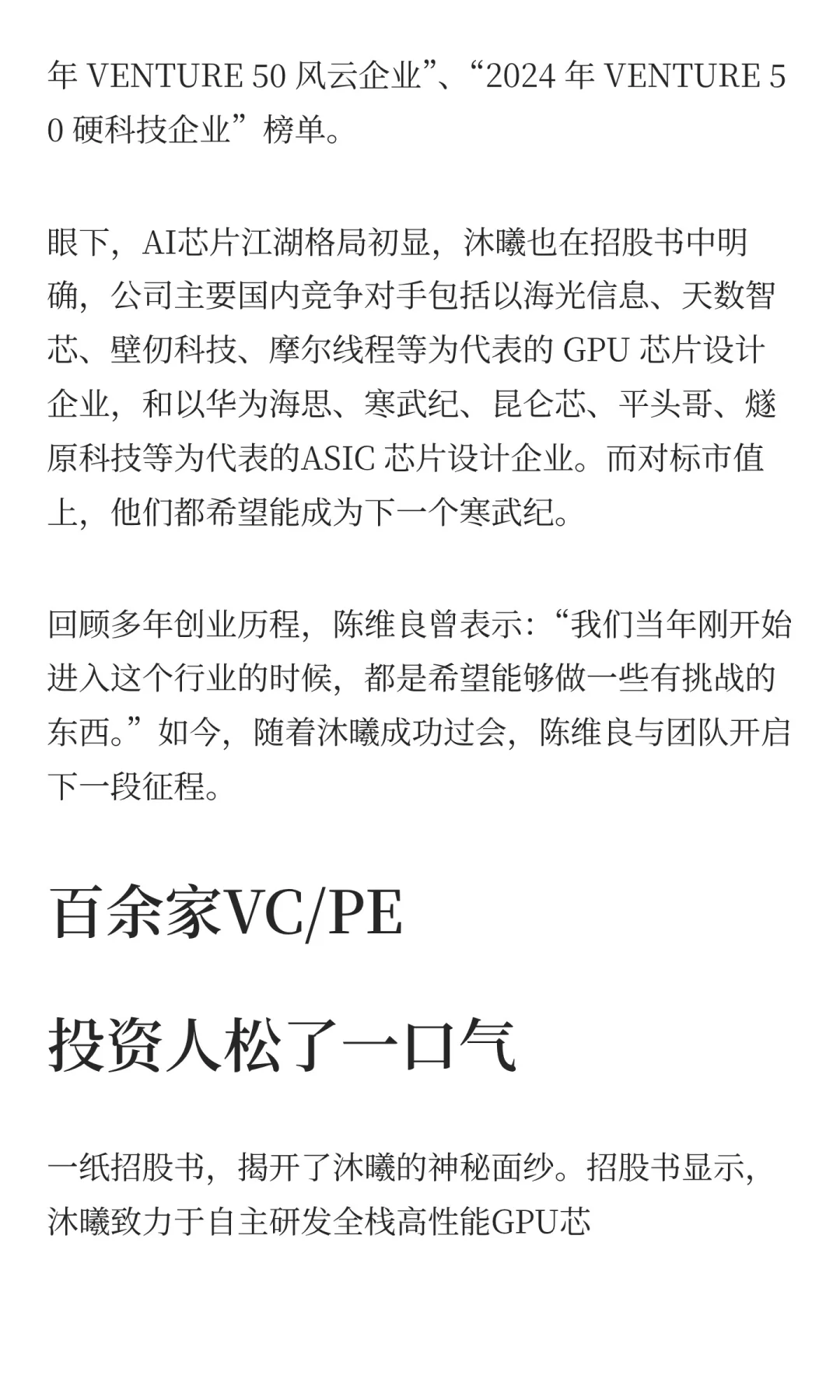 年 VENTURE 50 风云企业”、“2024 年 VENTURE 50 硬科技企业”榜单。

眼下，AI芯片江湖格局初显，沐曦也在招股书中明确，公司主要国内竞争对手包括以海光信息、天数智芯、壁仞科技、摩尔线程等为代表的 GPU 芯片设计企业，和以华为海思、寒武纪、昆仑芯、平头哥、燧原科技等为代表的ASIC 芯片设计企业。而对标市值上，他们都希望能成为下一个寒武纪。

回顾多年创业历程，陈维良曾表示：“我们当年刚开始进入这个行业的时候，都是希望能够做一些有挑战的东西。”如今，随着沐曦成功过会，陈维良与团队开启下一段征程。

百余家VC/PE

投资人松了一口气

一纸招股书，揭开了沐曦的神秘面纱。招股书显示，沐曦致力于自主研发全栈高性能GPU芯